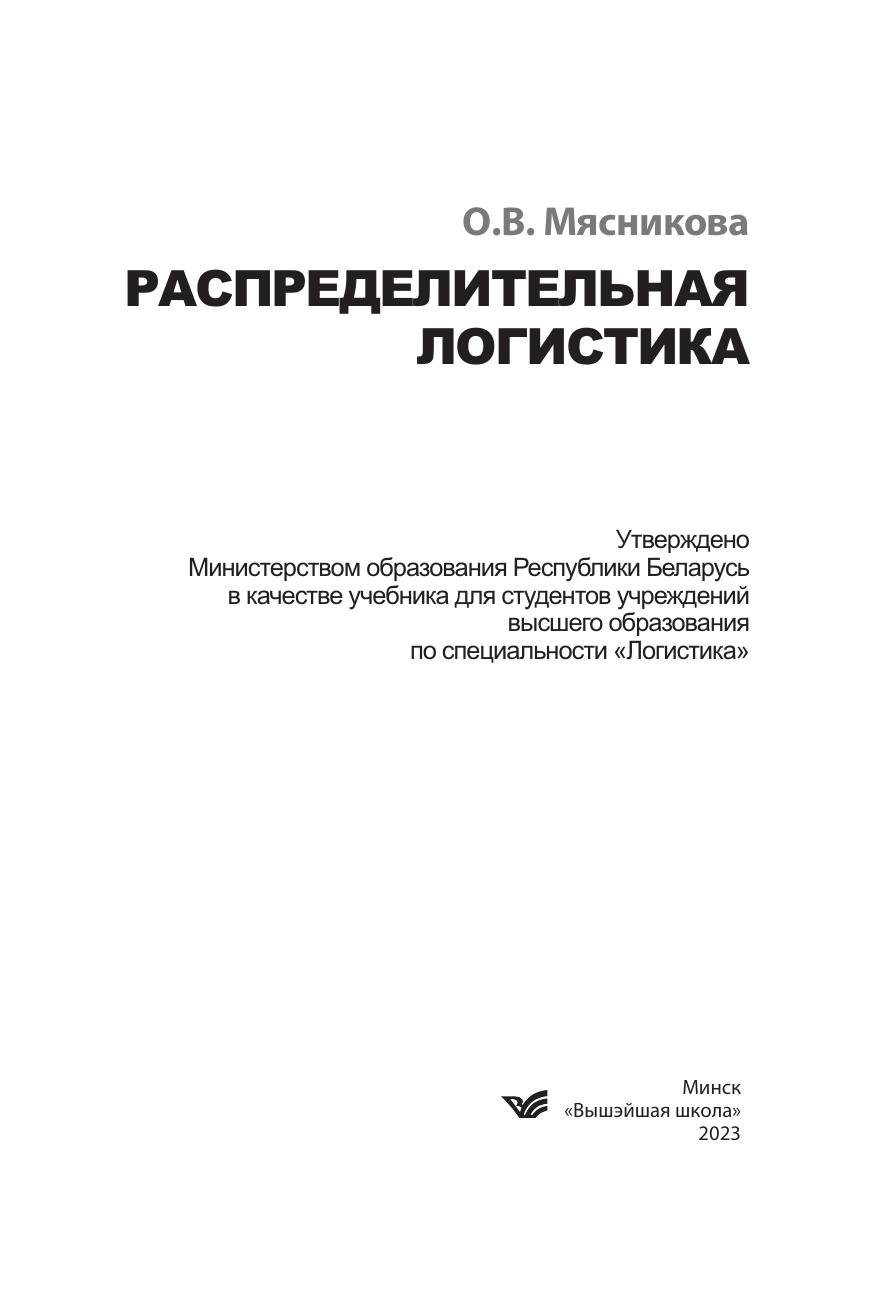 О.В. Мясникова

РАСПРЕДЕЛИТЕЛЬНАЯ ЛОГИСТИКА

Утверждено
Министерством образования Республики Беларусь
в качестве учебника для студентов учреждений
высшего образования
по специальности «Логистика»

Минск
«Вышэйшая школа»
2023